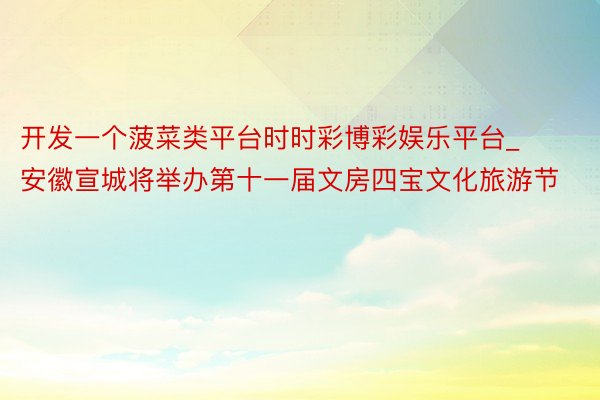 开发一个菠菜类平台时时彩博彩娱乐平台_安徽宣城将举办第十一届文房四宝文化旅游节